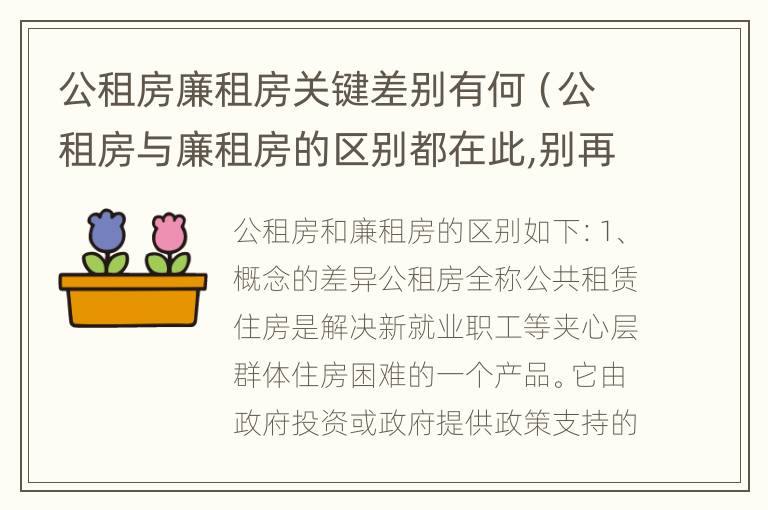 公租房廉租房关键差别有何（公租房与廉租房的区别都在此,别再

公租房和廉租房的区别如下: 1、概念的差异公租房全称公共租赁住房是解决新就业职工等夹心层群体住房困难的一个产品。它由政府投资或政府提供政策支持的